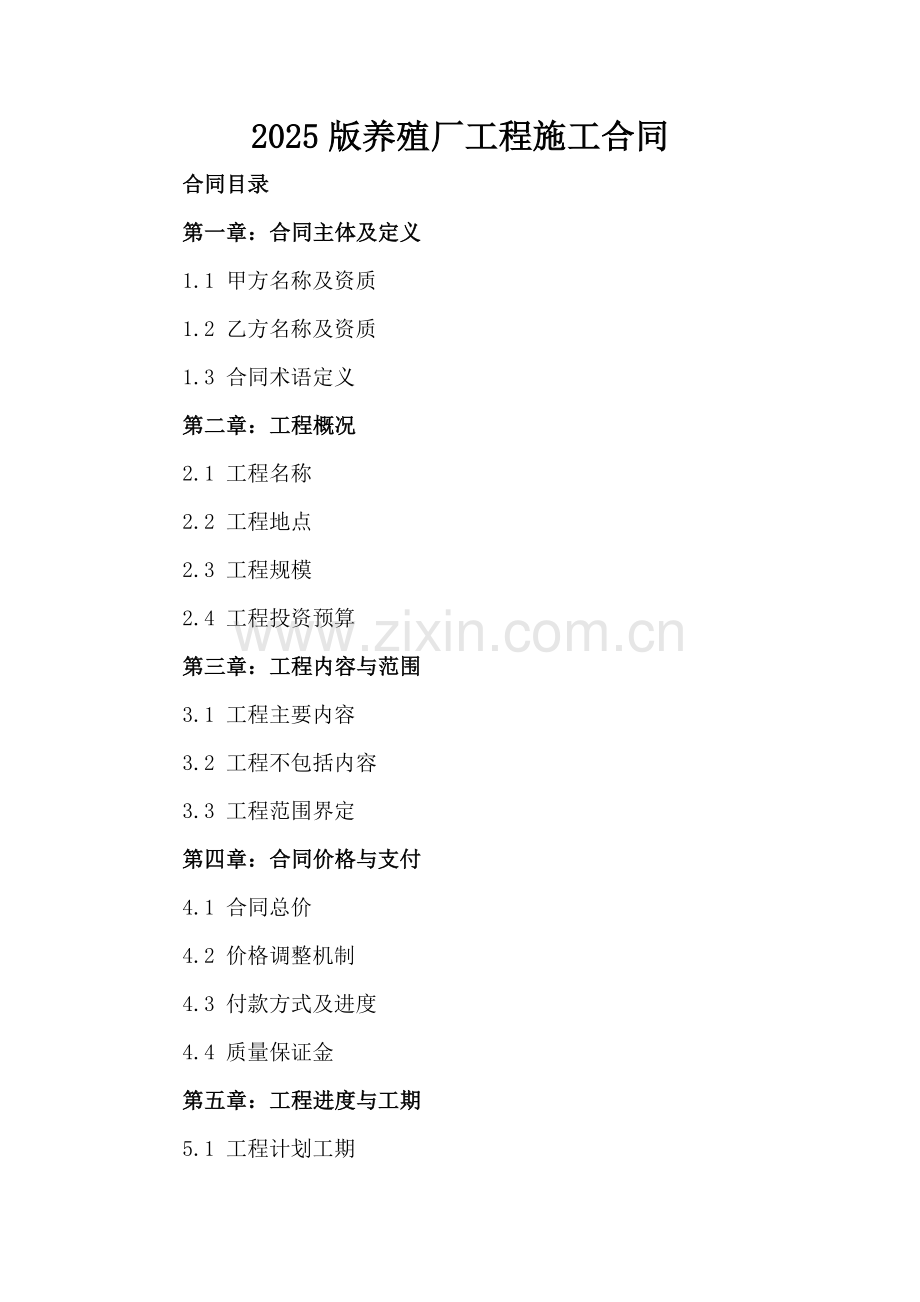 2025版养殖厂工程施工合同

合同目录

第一章：合同主体及定义

1.1 甲方名称及资质

1.2 乙方名称及资质

1.3 合同术语定义

第二章：工程概况

2.1 工程名称

2.2 工程地点

2.3 工程规模

2.4 工程投资预算

第三章：工程内容与范围

3.1 工程主要内容

3.2 工程不包括内容

3.3 工程范围界定

第四章：合同价格与支付

4.1 合同总价

4.2 价格调整机制

4.3 付款方式及进度

4.4 质量保证金

第五章：工程进度与工期

5.1 工程计划工期

www.zixin.com.cn